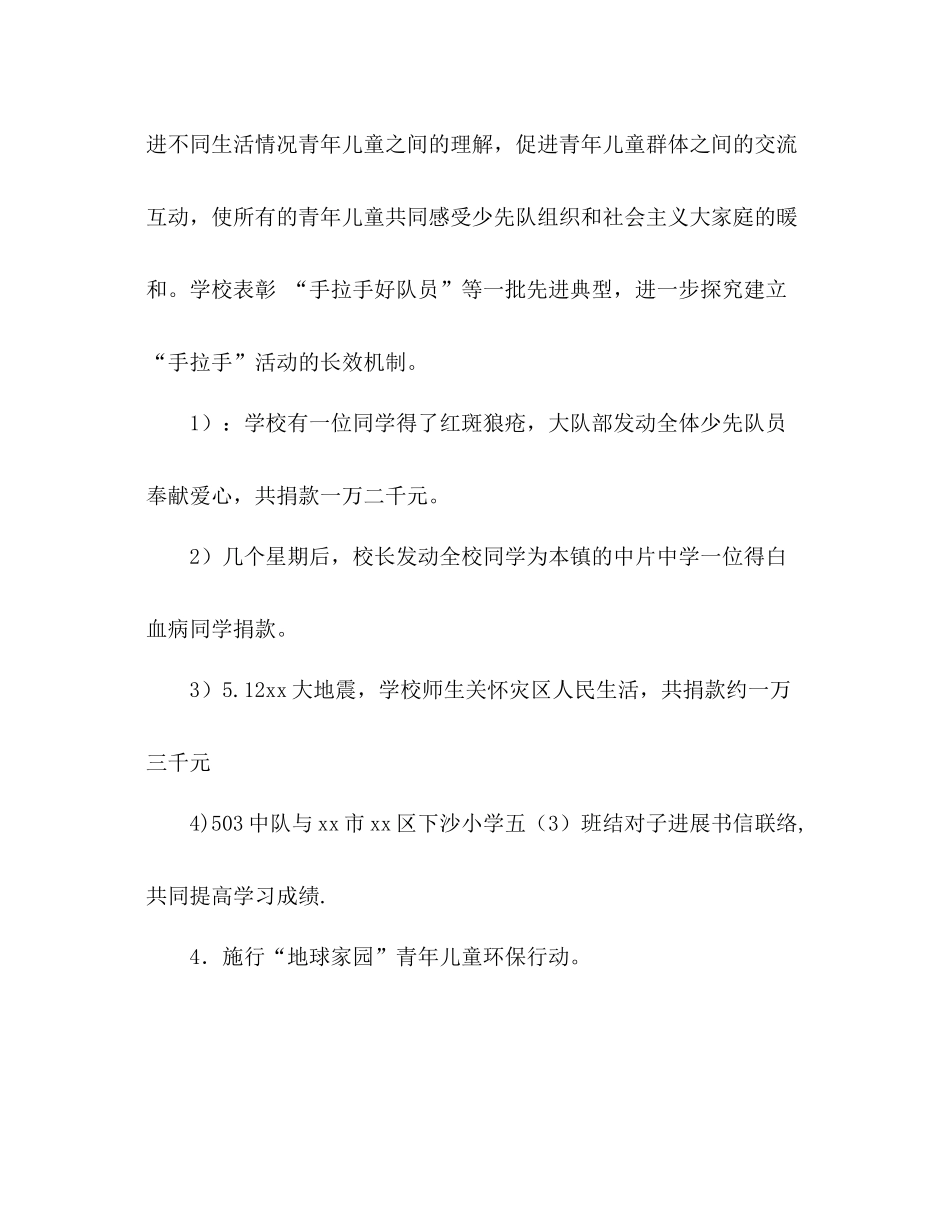 进不同生活情况青年儿童之间的理解，促进青年儿童群体之间的交流互动，使所有的青年儿童共同感受少先队组织和社会主义大家庭的暖和。学校表彰 “手拉手好队员”等一批先进典型，进一步探究建立“手拉手”活动的长效机制。

1）：学校有一位同学得了红斑狼疮，大队部发动全体少先队员奉献爱心，共捐款一万二千元。

2）几个星期后，校长发动全校同学为本镇的中片中学一位得白血病同学捐款。

3）5.12xx 大地震，学校师生关怀灾区人民生活，共捐款约一万三千元

4)503 中队与 xx 市 xx 区下沙小学五（3）班结对子进展书信联络,共同提高学习成绩.

4．施行“地球家园”青年儿童环保行动。